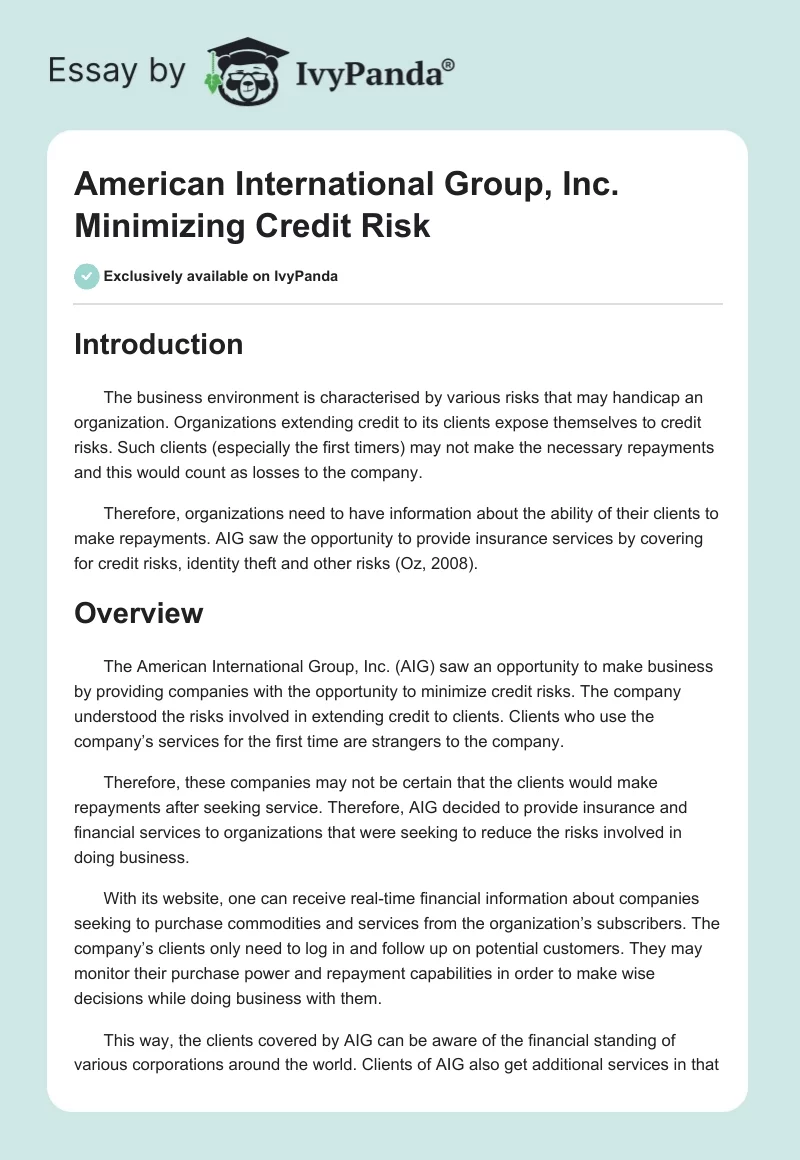 Essay by IvyPanda®

American International Group, Inc. Minimizing Credit Risk

Exclusively available on IvyPanda

Introduction

The business environment is characterised by various risks that may handicap an organization. Organizations extending credit to its clients expose themselves to credit risks. Such clients (especially the first timers) may not make the necessary repayments and this would count as losses to the company.

Therefore, organizations need to have information about the ability of their clients to make repayments. AIG saw the opportunity to provide insurance services by covering for credit risks, identity theft and other risks (Oz, 2008).

Overview

The American International Group, Inc. (AIG) saw an opportunity to make business by providing companies with the opportunity to minimize credit risks. The company understood the risks involved in extending credit to clients. Clients who use the company's services for the first time are strangers to the company.

Therefore, these companies may not be certain that the clients would make repayments after seeking service. Therefore, AIG decided to provide insurance and financial services to organizations that were seeking to reduce the risks involved in doing business.

With its website, one can receive real-time financial information about companies seeking to purchase commodities and services from the organization's subscribers. The company's clients only need to log in and follow up on potential customers. They may monitor their purchase power and repayment capabilities in order to make wise decisions while doing business with them.

This way, the clients covered by AIG can be aware of the financial standing of various corporations around the world. Clients of AIG also get additional services in that